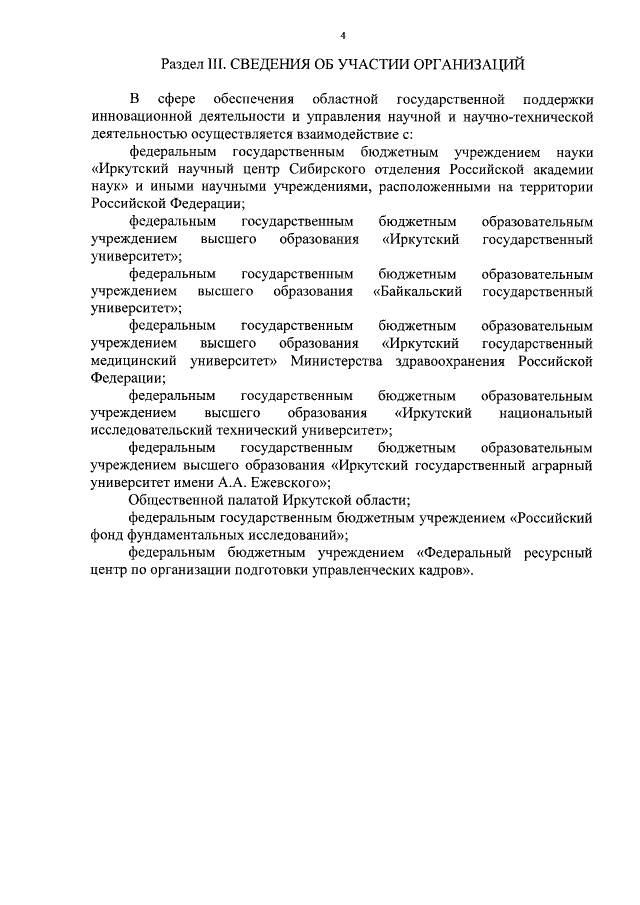 4

Раздел III. СВЕДЕНИЯ ОБ УЧАСТИИ ОРГАНИЗАЦИЙ

В сфере обеспечения областной государственной поддержки инновационной деятельности и управления научной и научно-технической деятельностью осуществляется взаимодействие с:

федеральным государственным бюджетным учреждением науки «Иркутский научный центр Сибирского отделения Российской академии наук» и иными научными учреждениями, расположенными на территории Российской Федерации;

федеральным государственным бюджетным образовательным учреждением высшего образования «Иркутский государственный университет»;

федеральным государственным бюджетным образовательным учреждением высшего образования «Байкальский государственный университет»;

федеральным государственным бюджетным образовательным учреждением высшего образования «Иркутский государственный медицинский университет» Министерства здравоохранения Российской Федерации;

федеральным государственным бюджетным образовательным учреждением высшего образования «Иркутский национальный исследовательский технический университет»;

федеральным государственным бюджетным образовательным учреждением высшего образования «Иркутский государственный аграрный университет имени А.А. Ежевского»;

Общественной палатой Иркутской области;

федеральным государственным бюджетным учреждением «Российский фонд фундаментальных исследований»;

федеральным бюджетным учреждением «Федеральный ресурсный центр по организации подготовки управленческих кадров».